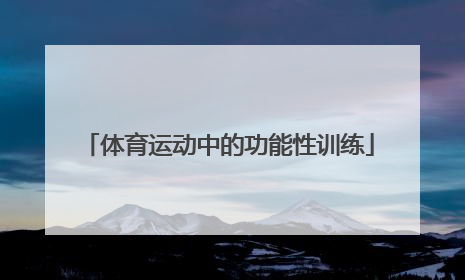 「体育运动中的功能性训练」